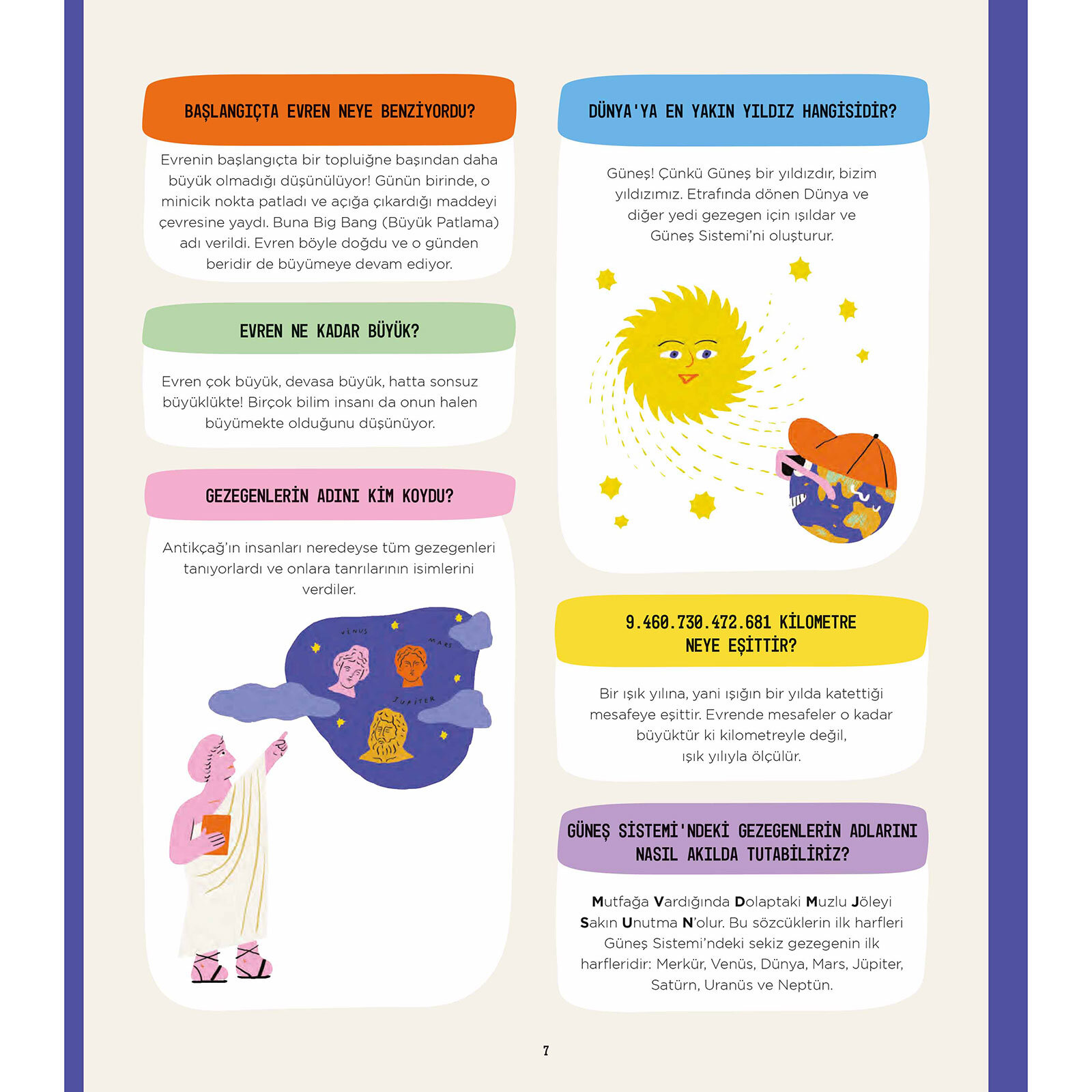 BAŞLANGIÇTA EVREN NEYE BENZİYORDU?

Evrenin başlangıçta bir topluiğne başından daha büyük olmadığı düşünülüyor! Günün birinde, o minicik nokta patladı ve açığa çıkardığı maddeyi çevresine yaydı. Buna Big Bang (Büyük Patlama) adı verildi. Evren böyle doğdu ve o günden beridir de büyümeye devam ediyor.

EVREN NE KADAR BÜYÜK?

Evren çok büyük, devasa büyük, hatta sonsuz büyüklükte! Birçok bilim insanı da onun halen büyümekte olduğunu düşünüyor.

GEZEGENLERİN ADINI KİM KOYDU?

Antikçağ'ın insanları neredeyse tüm gezegenleri tanıyorlardı ve onlara tanrılarının isimlerini verdiler.

VENUS MARS JUPITER

DÜNYA'YA EN YAKIN YILDIZ HANGİSİDİR?

Güneş! Çünkü Güneş bir yıldızdır, bizim yıldızımız. Etrafında dönen Dünya ve diğer yedi gezegen için ışıldar ve Güneş Sistemi'ni oluşturur.

9.460.730.472.681 KİLOMETRE NEYE EŞİTTİR?

Bir ışık yılına, yani ışığın bir yılda katettiği mesafeye eşittir. Evrende mesafeler o kadar büyüktür ki kilometreyle değil, ışık yılıyla ölçülür.

GÜNEŞ SİSTEMİ'NDEKİ GEZEGENLERİN ADLARINI NASIL AKILDA TUTABİLİRİZ?

Mutfağa Vardığında Dolaptaki Muzlu Jöleyi Sakın Unutma N'olur. Bu sözcüklerin ilk harfleri Güneş Sistemi'ndeki sekiz gezegenin ilk harfleridir: Merkür, Venüs, Dünya, Mars, Jüpiter, Satürn, Uranüs ve Neptün.

7